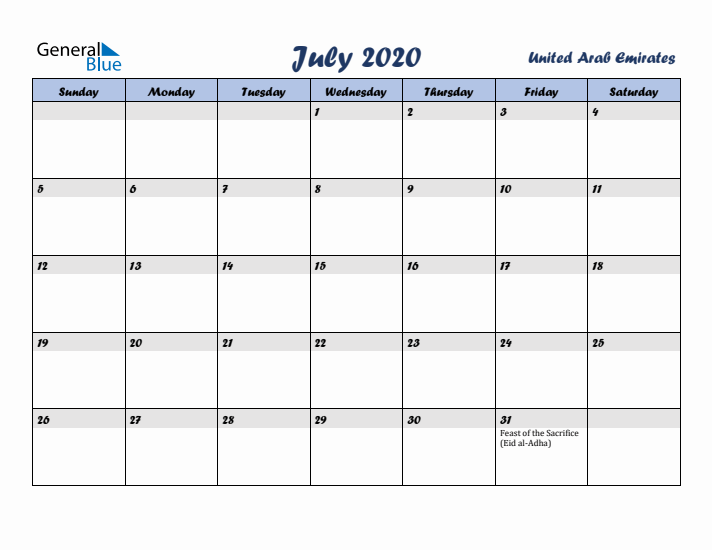 General Blue

July 2020

United Arab Emirates

| Sunday | Monday | Tuesday | Wednesday | Thursday | Friday | Saturday |
|---|---|---|---|---|---|---|
| | | | 1 | 2 | 3 | 4 |
| 5 | 6 | 7 | 8 | 9 | 10 | 11 |
| 12 | 13 | 14 | 15 | 16 | 17 | 18 |
| 19 | 20 | 21 | 22 | 23 | 24 | 25 |
| 26 | 27 | 28 | 29 | 30 | 31 Feast of the Sacrifice (Eid al-Adha) | |